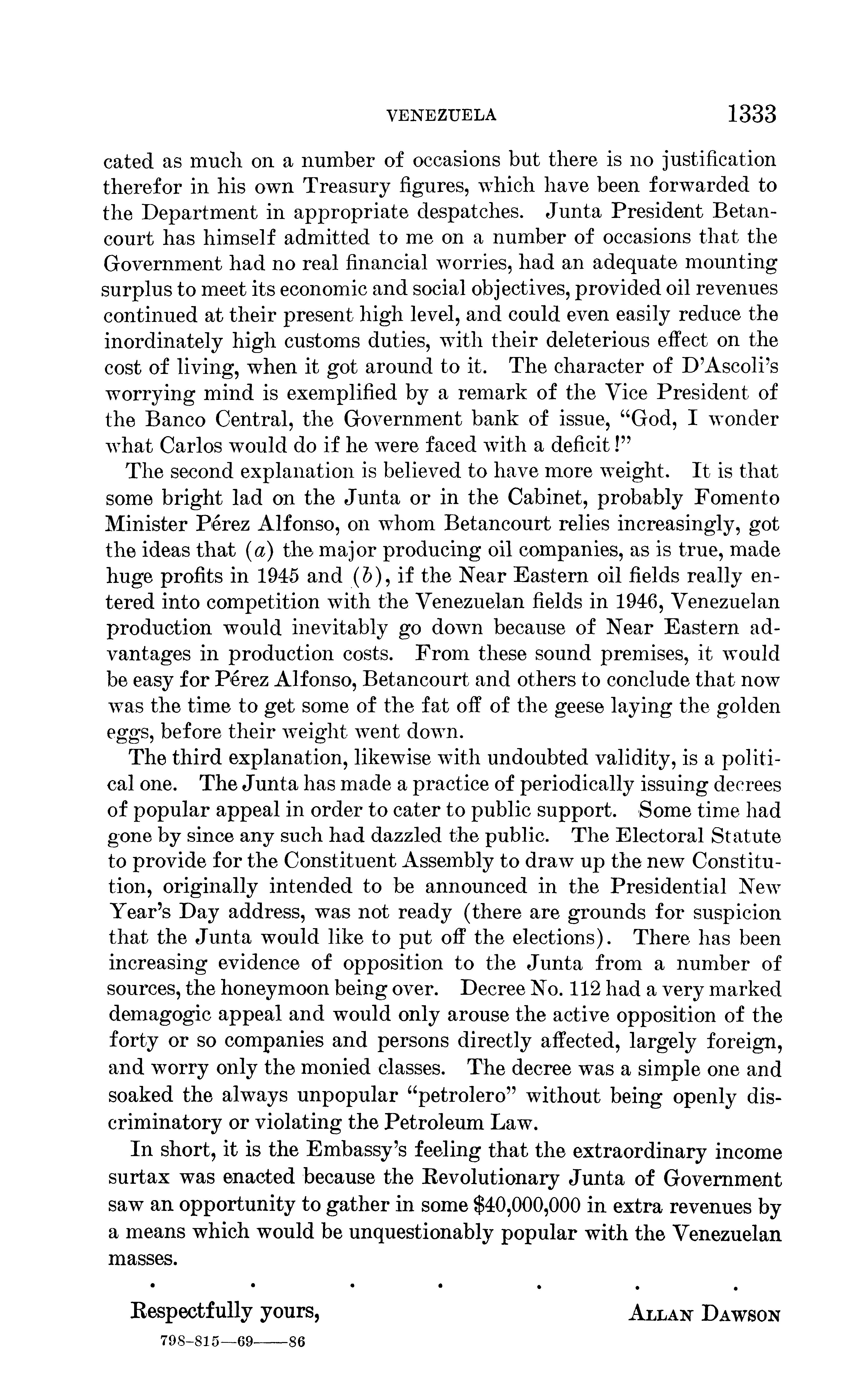 VENEZUELA 1333

cated as much on a number of occasions but there is no justification therefor in his own Treasury figures, which have been forwarded to the Department in appropriate despatches. Junta President Betancourt has himself admitted to me on a number of occasions that the Government had no real financial worries, had an adequate mounting surplus to meet its economic and social objectives, provided oil revenues continued at their present high level, and could even easily reduce the inordinately high customs duties, with their deleterious effect on the cost of living, when it got around to it. The character of D'Ascoli's worrying mind is exemplified by a remark of the Vice President of the Banco Central, the Government bank of issue, "God, I wonder what Carlos would do if he were faced with a deficit!"

The second explanation is believed to have more weight. It is that some bright lad on the Junta or in the Cabinet, probably Fomento Minister Pérez Alfonso, on whom Betancourt relies increasingly, got the ideas that (a) the major producing oil companies, as is true, made huge profits in 1945 and (b), if the Near Eastern oil fields really entered into competition with the Venezuelan fields in 1946, Venezuelan production would inevitably go down because of Near Eastern advantages in production costs. From these sound premises, it would be easy for Pérez Alfonso, Betancourt and others to conclude that now was the time to get some of the fat off of the geese laying the golden eggs, before their weight went down.

The third explanation, likewise with undoubted validity, is a political one. The Junta has made a practice of periodically issuing decrees of popular appeal in order to cater to public support. Some time had gone by since any such had dazzled the public. The Electoral Statute to provide for the Constituent Assembly to draw up the new Constitution, originally intended to be announced in the Presidential New Year's Day address, was not ready (there are grounds for suspicion that the Junta would like to put off the elections). There has been increasing evidence of opposition to the Junta from a number of sources, the honeymoon being over. Decree No. 112 had a very marked demagogic appeal and would only arouse the active opposition of the forty or so companies and persons directly affected, largely foreign, and worry only the monied classes. The decree was a simple one and soaked the always unpopular "petrolero" without being openly discriminatory or violating the Petroleum Law.

In short, it is the Embassy's feeling that the extraordinary income surtax was enacted because the Revolutionary Junta of Government saw an opportunity to gather in some $40,000,000 in extra revenues by a means which would be unquestionably popular with the Venezuelan masses.

. . . . . . .

Respectfully yours, ALLAN DAWSON

798-815—69——86